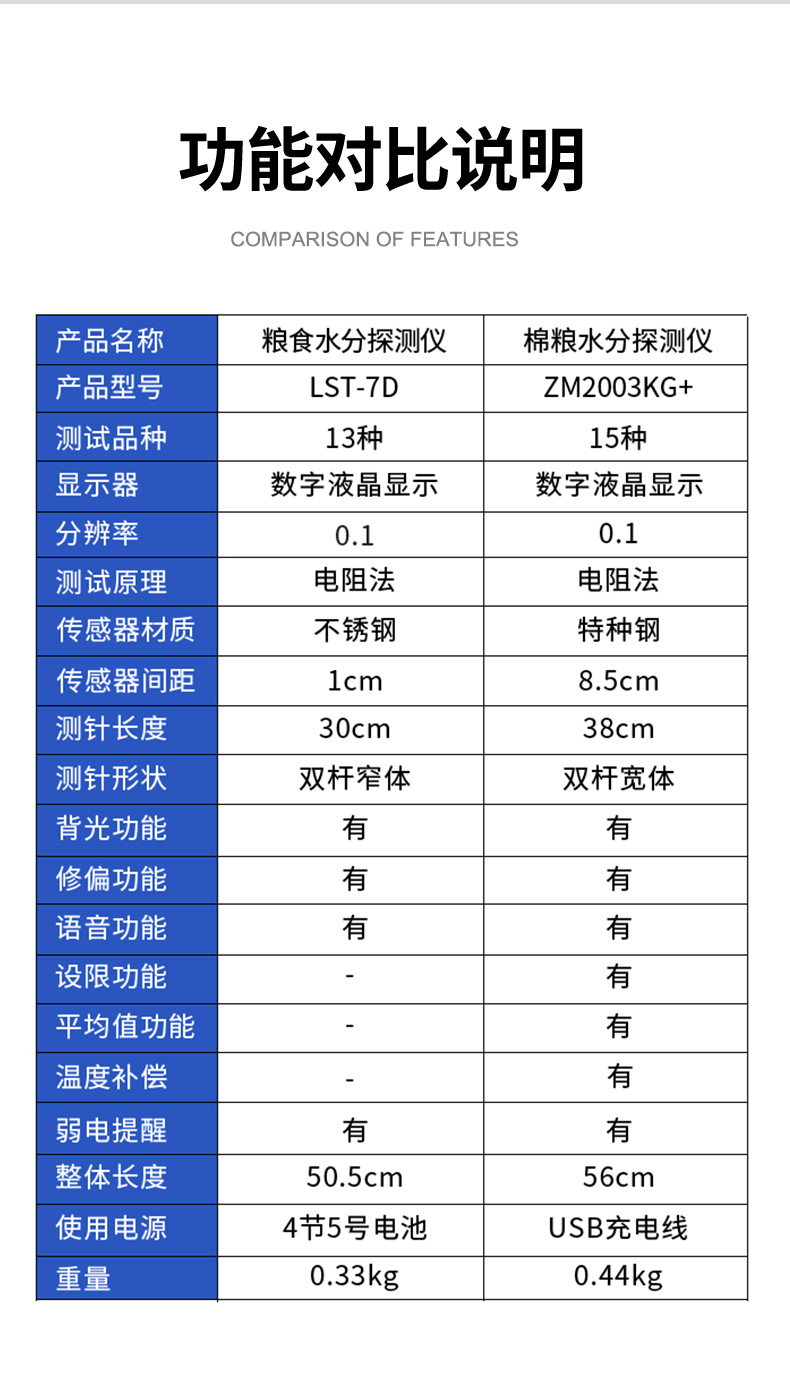 功能对比说明

COMPARISON OF FEATURES

| 产品名称 | 粮食水分探测仪 | 棉粮水分探测仪 |
|---|---|---|
| 产品型号 | LST-7D | ZM2003KG+ |
| 测试品种 | 13种 | 15种 |
| 显示器 | 数字液晶显示 | 数字液晶显示 |
| 分辨率 | 0.1 | 0.1 |
| 测试原理 | 电阻法 | 电阻法 |
| 传感器材质 | 不锈钢 | 特种钢 |
| 传感器间距 | 1cm | 8.5cm |
| 测针长度 | 30cm | 38cm |
| 测针形状 | 双杆窄体 | 双杆宽体 |
| 背光功能 | 有 | 有 |
| 修偏功能 | 有 | 有 |
| 语音功能 | 有 | 有 |
| 设限功能 | - | 有 |
| 平均值功能 | - | 有 |
| 温度补偿 | - | 有 |
| 弱电提醒 | 有 | 有 |
| 整体长度 | 50.5cm | 56cm |
| 使用电源 | 4节5号电池 | USB充电线 |
| 重量 | 0.33kg | 0.44kg |